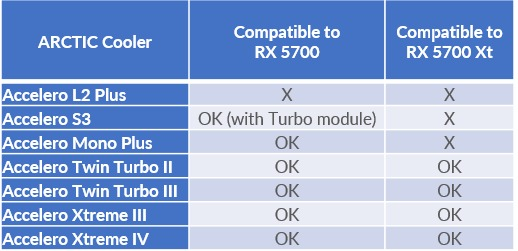 | ARCTIC Cooler | Compatible to RX 5700 | Compatible to RX 5700 Xt |
|---|---|---|
| Accelero L2 Plus | X | X |
| Accelero S3 | OK (with Turbo module) | X |
| Accelero Mono Plus | OK | X |
| Accelero Twin Turbo II | OK | OK |
| Accelero Twin Turbo III | OK | OK |
| Accelero Xtreme III | OK | OK |
| Accelero Xtreme IV | OK | OK |